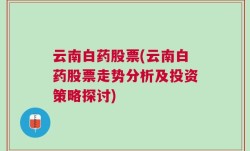 云南白药股票(云南白药股票走势分析及投资策略探讨)